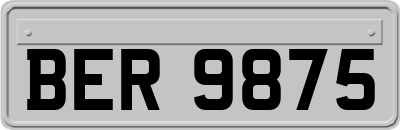 BER 9875